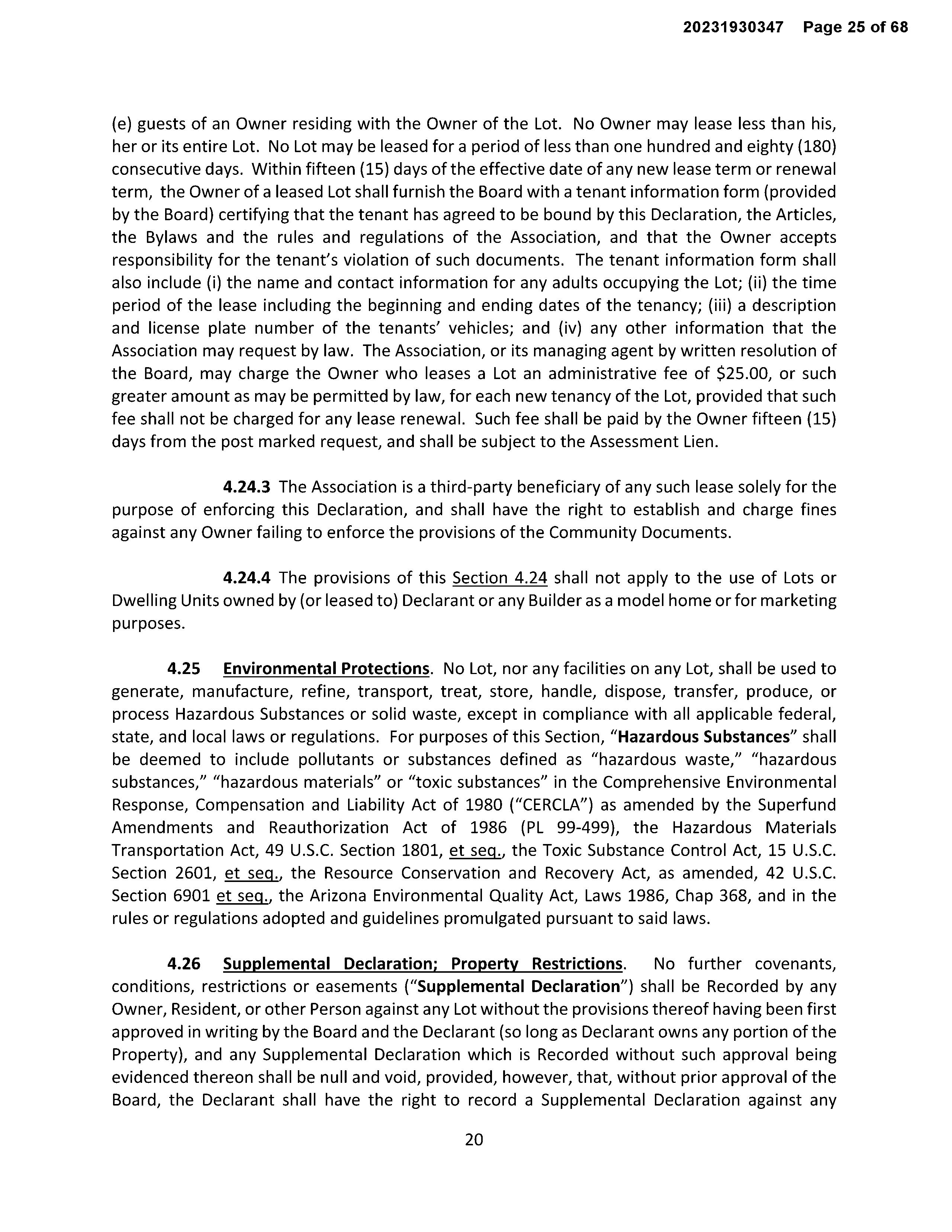 20231930347 Page 25 of 68

(e) guests of an Owner residing with the Owner of the Lot. No Owner may lease less than his, her or its entire Lot. No Lot may be leased for a period of less than one hundred and eighty (180) consecutive days. Within fifteen (15) days of the effective date of any new lease term or renewal term, the Owner of a leased Lot shall furnish the Board with a tenant information form (provided by the Board) certifying that the tenant has agreed to be bound by this Declaration, the Articles, the Bylaws and the rules and regulations of the Association, and that the Owner accepts responsibility for the tenant's violation of such documents. The tenant information form shall also include (i) the name and contact information for any adults occupying the Lot; (ii) the time period of the lease including the beginning and ending dates of the tenancy; (iii) a description and license plate number of the tenants' vehicles; and (iv) any other information that the Association may request by law. The Association, or its managing agent by written resolution of the Board, may charge the Owner who leases a Lot an administrative fee of $25.00, or such greater amount as may be permitted by law, for each new tenancy of the Lot, provided that such fee shall not be charged for any lease renewal. Such fee shall be paid by the Owner fifteen (15) days from the post marked request, and shall be subject to the Assessment Lien.

4.24.3 The Association is a third-party beneficiary of any such lease solely for the purpose of enforcing this Declaration, and shall have the right to establish and charge fines against any Owner failing to enforce the provisions of the Community Documents.

4.24.4 The provisions of this Section 4.24 shall not apply to the use of Lots or Dwelling Units owned by (or leased to) Declarant or any Builder as a model home or for marketing purposes.

4.25 Environmental Protections. No Lot, nor any facilities on any Lot, shall be used to generate, manufacture, refine, transport, treat, store, handle, dispose, transfer, produce, or process Hazardous Substances or solid waste, except in compliance with all applicable federal, state, and local laws or regulations. For purposes of this Section, "Hazardous Substances" shall be deemed to include pollutants or substances defined as "hazardous waste," "hazardous substances," "hazardous materials" or "toxic substances" in the Comprehensive Environmental Response, Compensation and Liability Act of 1980 ("CERCLA") as amended by the Superfund Amendments and Reauthorization Act of 1986 (PL 99-499), the Hazardous Materials Transportation Act, 49 U.S.C. Section 1801, et seq., the Toxic Substance Control Act, 15 U.S.C. Section 2601, et seq., the Resource Conservation and Recovery Act, as amended, 42 U.S.C. Section 6901 et seq., the Arizona Environmental Quality Act, Laws 1986, Chap 368, and in the rules or regulations adopted and guidelines promulgated pursuant to said laws.

4.26 Supplemental Declaration; Property Restrictions. No further covenants, conditions, restrictions or easements ("Supplemental Declaration") shall be Recorded by any Owner, Resident, or other Person against any Lot without the provisions thereof having been first approved in writing by the Board and the Declarant (so long as Declarant owns any portion of the Property), and any Supplemental Declaration which is Recorded without such approval being evidenced thereon shall be null and void, provided, however, that, without prior approval of the Board, the Declarant shall have the right to record a Supplemental Declaration against any

20